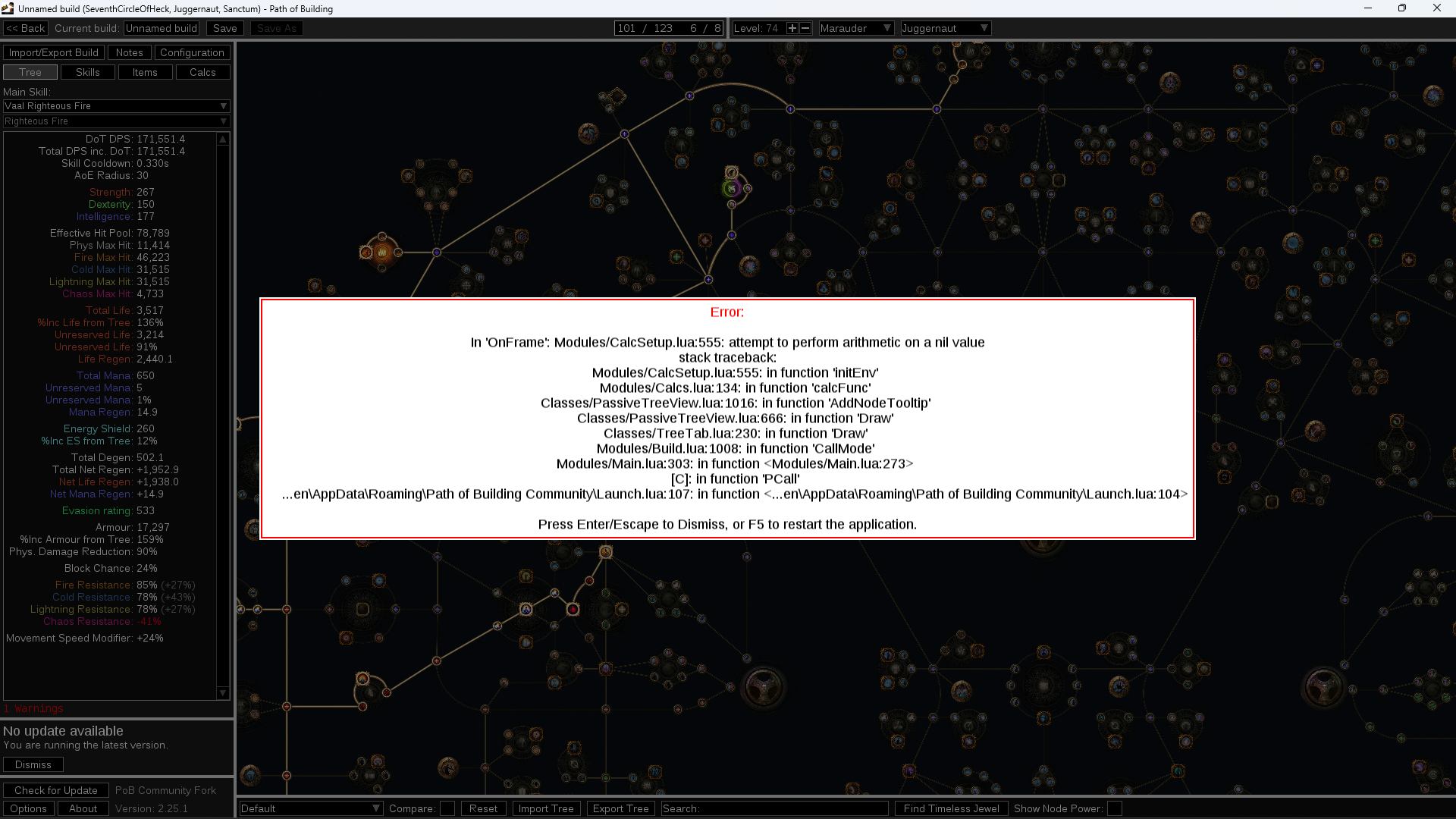 Unnamed build (SeventhCircleOfHeck, Juggernaut, Sanctum) - Path of Building

<< Back Current build: Unnamed build Save Save As 101 / 123 6 / 8 Level: 74 Marauder Juggernaut

Import/Export Build Notes Configuration
Tree Skills Items Calcs
Main Skill:
Vaal Righteous Fire
Righteous Fire

DoT DPS: 171,551.4
Total DPS inc. DoT: 171,551.4
Skill Cooldown: 0.330s
AoE Radius: 30

Strength: 267
Dexterity: 150
Intelligence: 177

Effective Hit Pool: 78,789
Phys Max Hit: 11,414
Fire Max Hit: 46,223
Cold Max Hit: 31,515
Lightning Max Hit: 31,515
Chaos Max Hit: 4,733

Total Life: 3,517
%Inc Life from Tree: 136%
Unreserved Life: 3,214
Unreserved Life: 91%
Life Regen: 2,440.1

Total Mana: 650
Unreserved Mana: 5
Unreserved Mana: 1%
Mana Regen: 14.9

Energy Shield: 260
%Inc ES from Tree: 12%

Total Degen: 502.1
Total Net Regen: +1,952.9
Net Life Regen: +1,938.0
Net Mana Regen: +14.9

Evasion rating: 533

Armour: 17,297
%Inc Armour from Tree: 159%
Phys. Damage Reduction: 90%

Block Chance: 24%

Fire Resistance: 85% (+27%)
Cold Resistance: 78% (+43%)
Lightning Resistance: 78% (+27%)
Chaos Resistance: -41%

Movement Speed Modifier: +24%

1 Warnings

No update available
You are running the latest version.
Dismiss

Check for Update PoB Community Fork
Options About Version: 2.25.1

Error:

In 'OnFrame': Modules/CalcSetup.lua:555: attempt to perform arithmetic on a nil value
stack traceback:
Modules/CalcSetup.lua:555: in function 'initEnv'
Modules/Calcs.lua:134: in function 'calcFunc'
Classes/PassiveTreeView.lua:1016: in function 'AddNodeTooltip'
Classes/PassiveTreeView.lua:666: in function 'Draw'
Classes/TreeTab.lua:230: in function 'Draw'
Modules/Build.lua:1008: in function 'CallMode'
Modules/Main.lua:303: in function <Modules/Main.lua:273>
[C]: in function 'PCall'
...en\AppData\Roaming\Path of Building Community\Launch.lua:107: in function <...en\AppData\Roaming\Path of Building Community\Launch.lua:104>

Press Enter/Escape to Dismiss, or F5 to restart the application.

Default Compare: Reset Import Tree Export Tree Search: Find Timeless Jewel Show Node Power: